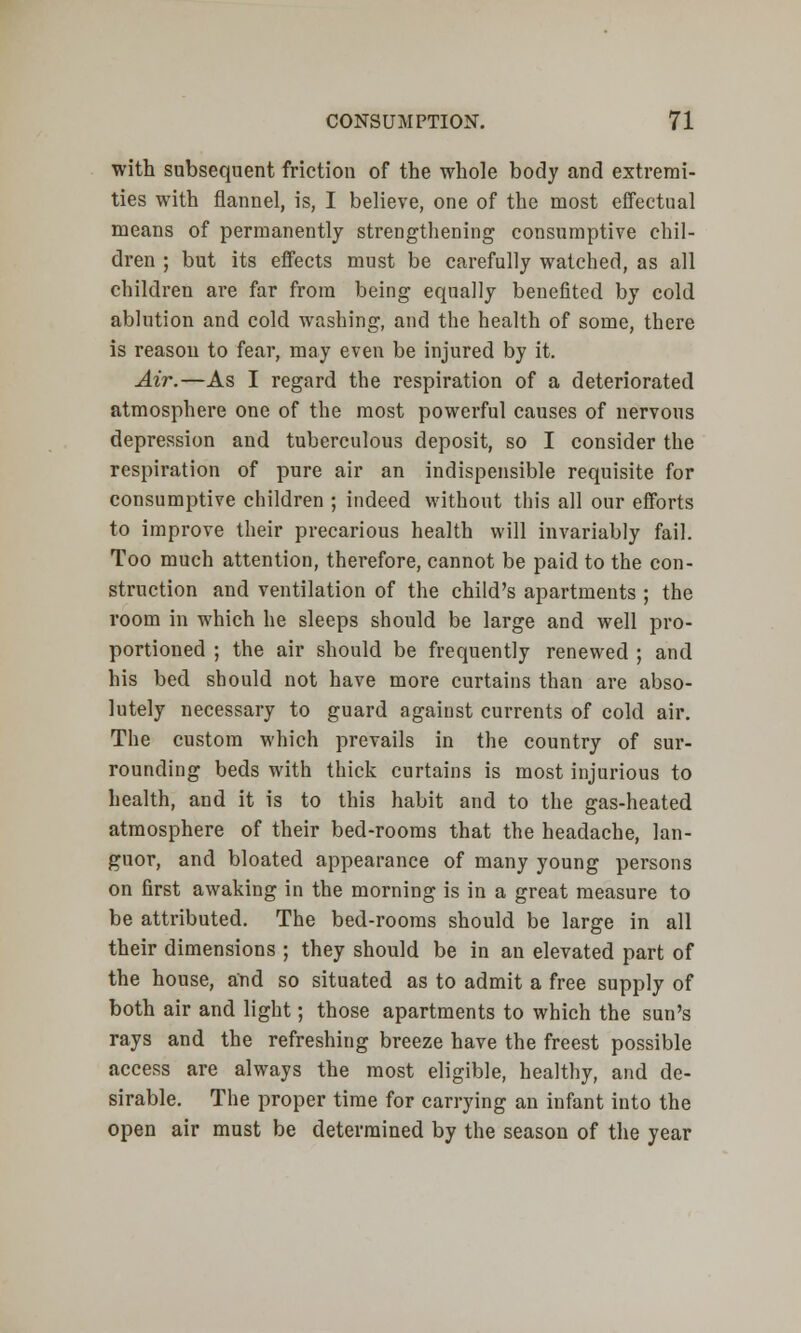 CONSUMPTION. 71

with subsequent friction of the whole body and extremities with flannel, is, I believe, one of the most effectual means of permanently strengthening consumptive children ; but its effects must be carefully watched, as all children are far from being equally benefited by cold ablution and cold washing, and the health of some, there is reason to fear, may even be injured by it.

Air.—As I regard the respiration of a deteriorated atmosphere one of the most powerful causes of nervous depression and tuberculous deposit, so I consider the respiration of pure air an indispensible requisite for consumptive children ; indeed without this all our efforts to improve their precarious health will invariably fail. Too much attention, therefore, cannot be paid to the construction and ventilation of the child's apartments ; the room in which he sleeps should be large and well proportioned ; the air should be frequently renewed ; and his bed should not have more curtains than are absolutely necessary to guard against currents of cold air. The custom which prevails in the country of surrounding beds with thick curtains is most injurious to health, and it is to this habit and to the gas-heated atmosphere of their bed-rooms that the headache, languor, and bloated appearance of many young persons on first awaking in the morning is in a great measure to be attributed. The bed-rooms should be large in all their dimensions ; they should be in an elevated part of the house, and so situated as to admit a free supply of both air and light ; those apartments to which the sun's rays and the refreshing breeze have the freest possible access are always the most eligible, healthy, and desirable. The proper time for carrying an infant into the open air must be determined by the season of the year